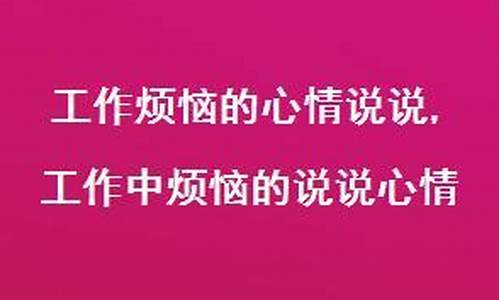 工作烦恼的心情说说,
工作中烦恼的说说心情